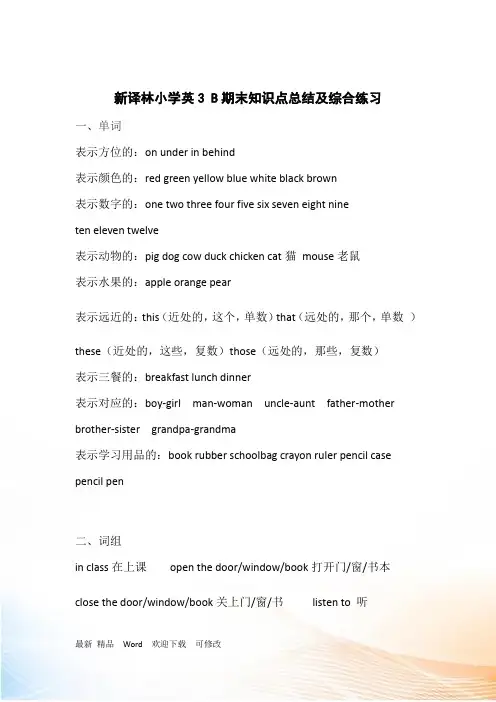 新译林小学英 3 B 期末知识点总结及综合练习

一、单词

表示方位的：on under in behind

表示颜色的：red green yellow blue white black brown

表示数字的：one two three four five six seven eight nine ten eleven twelve

表示动物的：pig dog cow duck chicken cat 猫 mouse 老鼠

表示水果的：apple orange pear

表示远近的：this（近处的，这个，单数）that（远处的，那个，单数 ）

these（近处的，这些，复数）those（远处的，那些，复数）

表示三餐的：breakfast lunch dinner

表示对应的：boy-girl man-woman uncle-aunt father-mother brother-sister grandpa-grandma

表示学习用品的：book rubber schoolbag crayon ruler pencil case pencil pen

二、词组

in class 在上课 open the door/window/book 打开门/窗/书本

close the door/window/book 关上门/窗/书 listen to 听

最新 精品 Word 欢迎下载 可修改